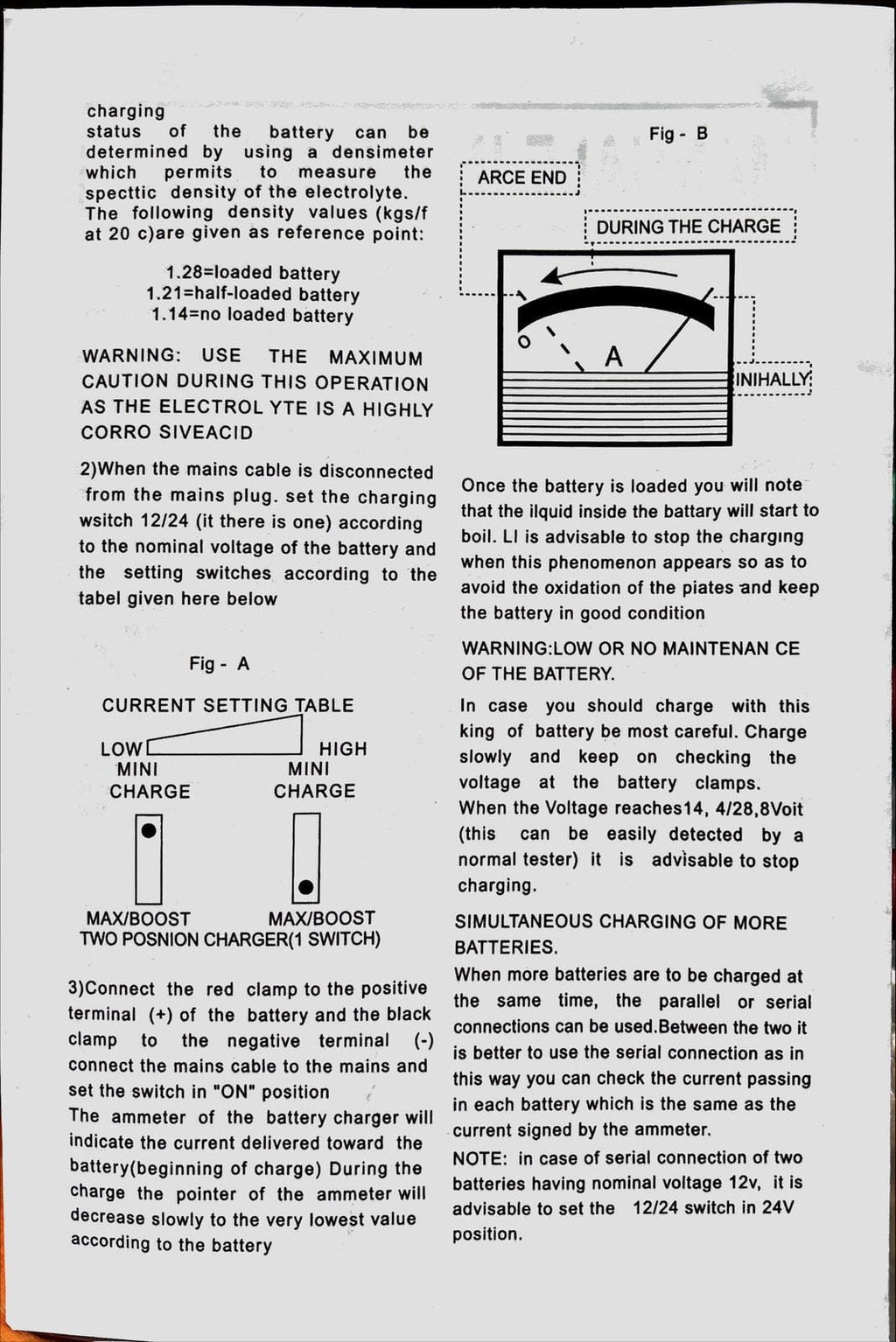 charging status of the battery can be determined by using a densimeter which permits to measure the specttic density of the electrolyte. The following density values (kgs/f at 20 c)are given as reference point:

1.28=loaded battery
1.21=half-loaded battery
1.14=no loaded battery

WARNING: USE THE MAXIMUM CAUTION DURING THIS OPERATION AS THE ELECTROL YTE IS A HIGHLY CORRO SIVEACID

2)When the mains cable is disconnected from the mains plug. set the charging wsitch 12/24 (it there is one) according to the nominal voltage of the battery and the setting switches according to the tabel given here below

Fig - A

CURRENT SETTING TABLE

LOW
HIGH
MINI
CHARGE
MINI
CHARGE

MAX/BOOST
MAX/BOOST
TWO POSNION CHARGER(1 SWITCH)

3)Connect the red clamp to the positive terminal (+) of the battery and the black clamp to the negative terminal (-) connect the mains cable to the mains and set the switch in "ON" position
The ammeter of the battery charger will indicate the current delivered toward the battery(beginning of charge) During the charge the pointer of the ammeter will decrease slowly to the very lowest value according to the battery

Fig - B

ARCE END
DURING THE CHARGE
0
A
INIHALLY

Once the battery is loaded you will note that the ilquid inside the battary will start to boil. LI is advisable to stop the charging when this phenomenon appears so as to avoid the oxidation of the piates and keep the battery in good condition

WARNING:LOW OR NO MAINTENAN CE OF THE BATTERY.

In case you should charge with this king of battery be most careful. Charge slowly and keep on checking the voltage at the battery clamps.
When the Voltage reaches14, 4/28,8Voit (this can be easily detected by a normal tester) it is advisable to stop charging.

SIMULTANEOUS CHARGING OF MORE BATTERIES.
When more batteries are to be charged at the same time, the parallel or serial connections can be used.Between the two it is better to use the serial connection as in this way you can check the current passing in each battery which is the same as the current signed by the ammeter.
NOTE: in case of serial connection of two batteries having nominal voltage 12v, it is advisable to set the 12/24 switch in 24V position.